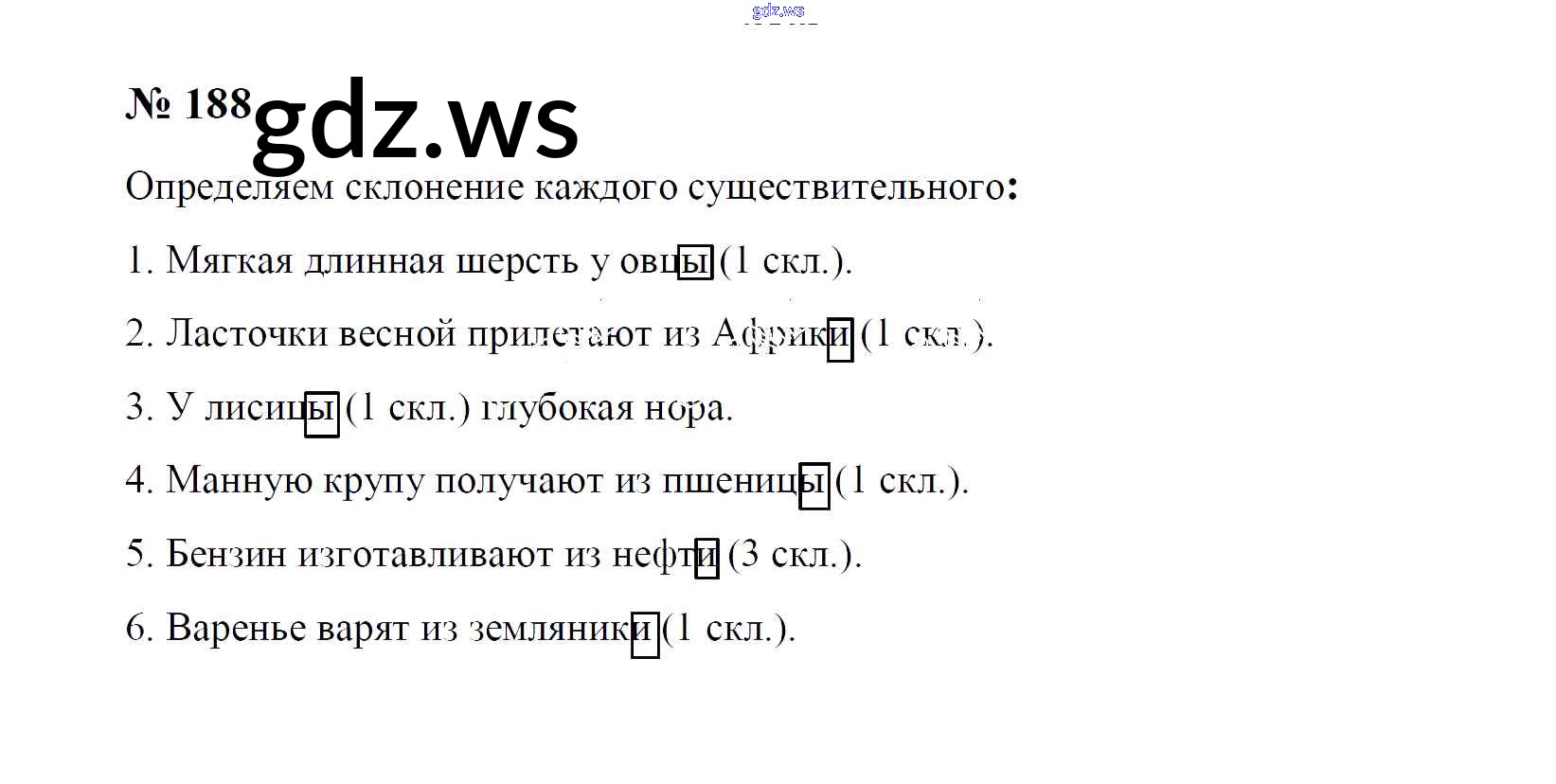 gdz.ws

№ 188 gdz.ws

Определяем склонение каждого существительного:

1. Мягкая длинная шерсть у овцы (1 скл.).

2. Ласточки весной прилетают из Африки (1 скл.).

3. У лисицы (1 скл.) глубокая нора.

4. Манную крупу получают из пшеницы (1 скл.).

5. Бензин изготавливают из нефти (3 скл.).

6. Варенье варят из земляники (1 скл.).